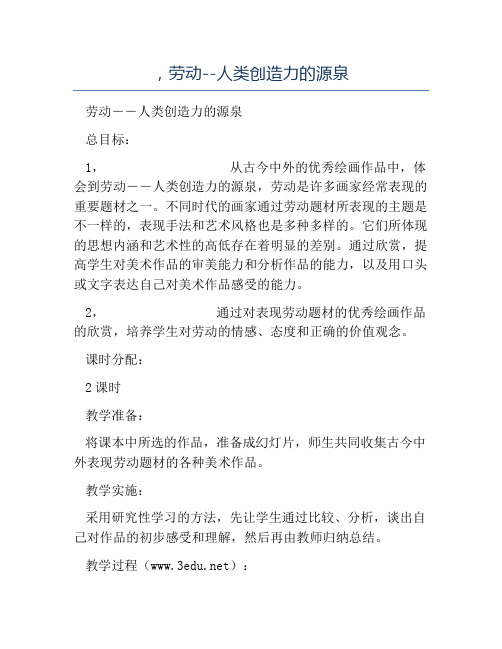 , 劳动--人类创造力的源泉

劳动——人类创造力的源泉

总目标：

1，　　　　　　　　从古今中外的优秀绘画作品中，体会到劳动——人类创造力的源泉，劳动是许多画家经常表现的重要题材之一。不同时代的画家通过劳动题材所表现的主题是不一样的，表现手法和艺术风格也是多种多样的。它们所体现的思想内涵和艺术性的高低存在着明显的差别。通过欣赏，提高学生对美术作品的审美能力和分析作品的能力，以及用口头或文字表达自己对美术作品感受的能力。

2，　　　　　　　　通过对表现劳动题材的优秀绘画作品的欣赏，培养学生对劳动的情感、态度和正确的价值观念。

课时分配：

2 课时

教学准备：

将课本中所选的作品，准备成幻灯片，师生共同收集古今中外表现劳动题材的各种美术作品。

教学实施：

采用研究性学习的方法，先让学生通过比较、分析，谈出自己对作品的初步感受和理解，然后再由教师归纳总结。

教学过程（www.3edu.net）：